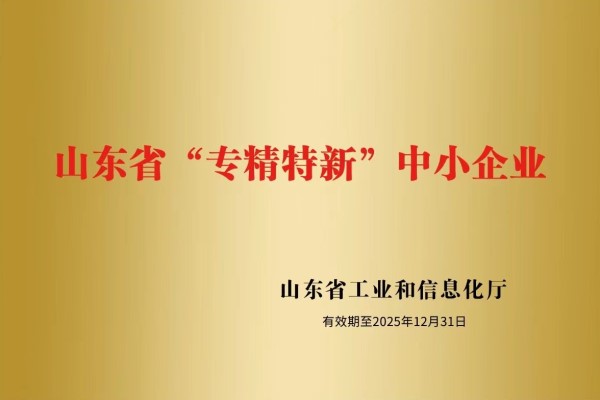 山东省“专精特新”中小企业

山东省工业和信息化厅

有效期至2025年12月31日